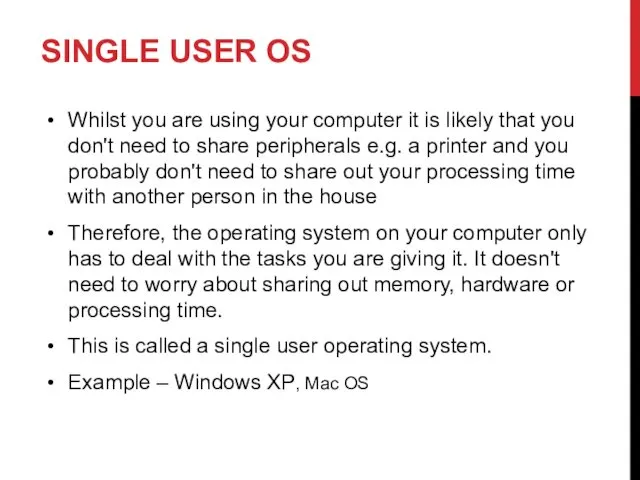 SINGLE USER OS

• Whilst you are using your computer it is likely that you don't need to share peripherals e.g. a printer and you probably don't need to share out your processing time with another person in the house

• Therefore, the operating system on your computer only has to deal with the tasks you are giving it. It doesn't need to worry about sharing out memory, hardware or processing time.

• This is called a single user operating system.

• Example – Windows XP, Mac OS